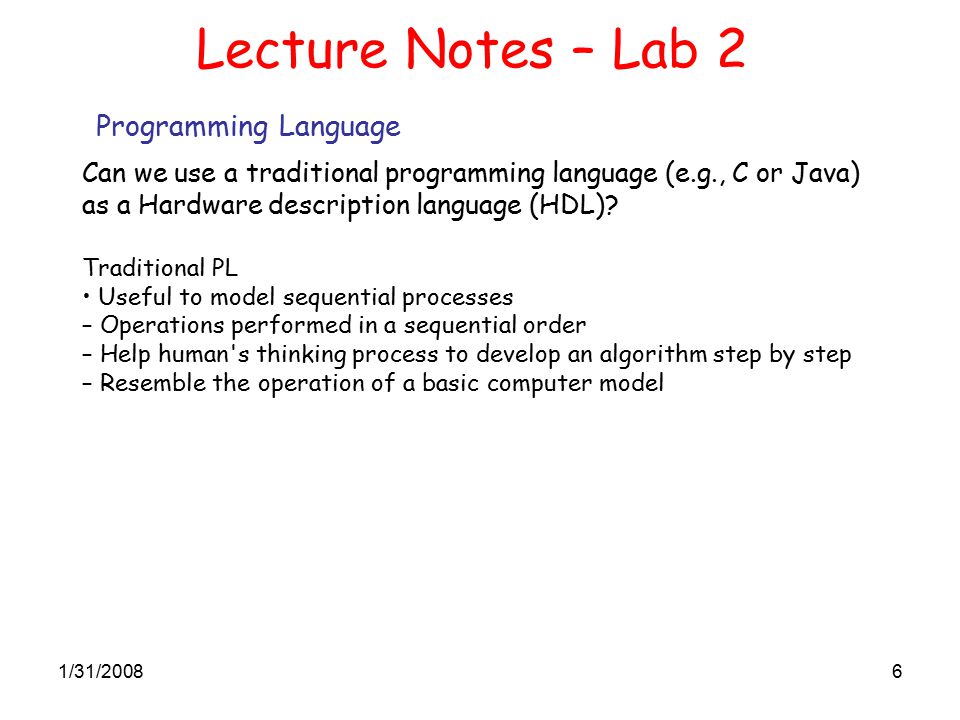 Lecture Notes – Lab 2

Programming Language

Can we use a traditional programming language (e.g., C or Java) as a Hardware description language (HDL)?

Traditional PL
• Useful to model sequential processes
– Operations performed in a sequential order
– Help human's thinking process to develop an algorithm step by step
– Resemble the operation of a basic computer model

1/31/2008

6